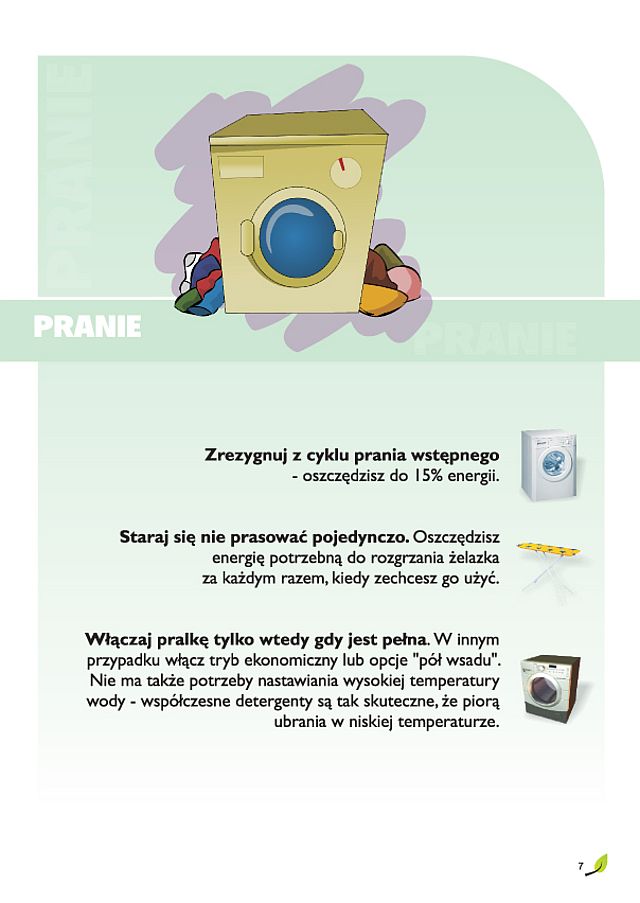 PRANIE

PRANIE

PRANIE

**Zrezygnuj z cyklu prania wstępnego** - oszczędzisz do 15% energii.

**Staraj się nie prasować pojedynczo.** Oszczędzisz energię potrzebną do rozgrzania żelazka za każdym razem, kiedy zechcesz go użyć.

**Włączaj pralkę tylko wtedy gdy jest pełna**. W innym przypadku włącz tryb ekonomiczny lub opcje "pół wsadu". Nie ma także potrzeby nastawiania wysokiej temperatury wody - współczesne detergenty są tak skuteczne, że piorą ubrania w niskiej temperaturze.

7